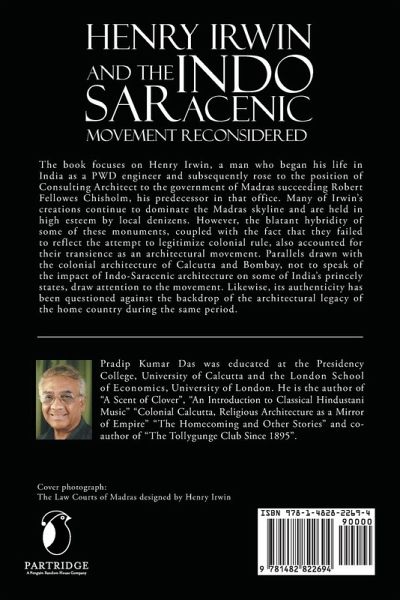 HENRY IRWIN AND THE INDO SARACENIC MOVEMENT RECONSIDERED

The book focuses on Henry Irwin, a man who began his life in India as a PWD engineer and subsequently rose to the position of Consulting Architect to the government of Madras succeeding Robert Fellowes Chisholm, his predecessor in that office. Many of Irwin's creations continue to dominate the Madras skyline and are held in high esteem by local denizens. However, the blatant hybridity of some of these monuments, coupled with the fact that they failed to reflect the attempt to legitimize colonial rule, also accounted for their transience as an architectural movement. Parallels drawn with the colonial architecture of Calcutta and Bombay, not to speak of the impact of Indo-Saracenic architecture on some of India's princely states, draw attention to the movement. Likewise, its authenticity has been questioned against the backdrop of the architectural legacy of the home country during the same period.

Pradip Kumar Das was educated at the Presidency College, University of Calcutta and the London School of Economics, University of London. He is the author of "A Scent of Clover", "An Introduction to Classical Hindustani Music" "Colonial Calcutta, Religious Architecture as a Mirror of Empire" "The Homecoming and Other Stories" and co-author of "The Tollygunge Club Since 1895".

Cover photograph:
The Law Courts of Madras designed by Henry Irwin

PARTRIDGE
A Penguin Random House Company

ISBN 978-1-4828-2269-4
90000
9 781482 822694